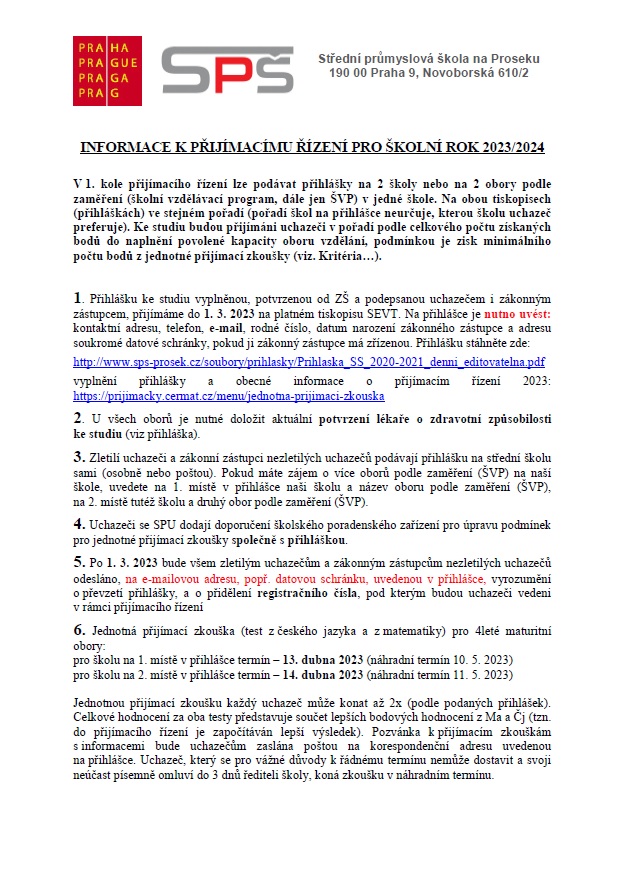 PRA HA
PRA GUE
PRA GA
PRA G

SPŠ

Střední průmyslová škola na Proseku
190 00 Praha 9, Novoborská 610/2

INFORMACE K PŘIJÍMACÍMU ŘÍZENÍ PRO ŠKOLNÍ ROK 2023/2024

V 1. kole přijímacího řízení lze podávat přihlášky na 2 školy nebo na 2 obory podle zaměření (školní vzdělávací program, dále jen ŠVP) v jedné škole. Na obou tiskopisech (přihláškách) ve stejném pořadí (pořadí škol na přihlášce neurčuje, kterou školu uchazeč preferuje). Ke studiu budou přijímáni uchazeči v pořadí podle celkového počtu získaných bodů do naplnění povolené kapacity oboru vzdělání, podmínkou je zisk minimálního počtu bodů z jednotné přijímací zkoušky (viz. Kritéria…).

1. Přihlášku ke studiu vyplněnou, potvrzenou od ZŠ a podepsanou uchazečem i zákonným zástupcem, přijímáme do 1. 3. 2023 na platném tiskopisu SEVT. Na přihlášce je nutno uvést: kontaktní adresu, telefon, e-mail, rodné číslo, datum narození zákonného zástupce a adresu soukromé datové schránky, pokud ji zákonný zástupce má zřízenou. Přihlášku stáhněte zde:
http://www.sps-prosek.cz/soubory/prihlasky/Prihlaska_SS_2020-2021_denni_editovatelna.pdf
vyplnění přihlášky a obecné informace o přijímacím řízení 2023: https://prijimacky.cermat.cz/menu/jednotna-prijimaci-zkouska

2. U všech oborů je nutné doložit aktuální potvrzení lékaře o zdravotní způsobilosti ke studiu (viz přihláška).

3. Zletilí uchazeči a zákonní zástupci nezletilých uchazečů podávají přihlášku na střední školu sami (osobně nebo poštou). Pokud máte zájem o více oborů podle zaměření (ŠVP) na naší škole, uvedete na 1. místě v přihlášce naši školu a název oboru podle zaměření (ŠVP), na 2. místě tutéž školu a druhý obor podle zaměření (ŠVP).

4. Uchazeči se SPU dodají doporučení školského poradenského zařízení pro úpravu podmínek pro jednotné přijímací zkoušky společně s přihláškou.

5. Po 1. 3. 2023 bude všem zletilým uchazečům a zákonným zástupcům nezletilých uchazečů odesláno, na e-mailovou adresu, popř. datovou schránku, uvedenou v přihlášce, vyrozumění o převzetí přihlášky, a o přidělení registračního čísla, pod kterým budou uchazeči vedeni v rámci přijímacího řízení

6. Jednotná přijímací zkouška (test z českého jazyka a z matematiky) pro 4leté maturitní obory:
pro školu na 1. místě v přihlášce termín – 13. dubna 2023 (náhradní termín 10. 5. 2023)
pro školu na 2. místě v přihlášce termín – 14. dubna 2023 (náhradní termín 11. 5. 2023)

Jednotnou přijímací zkoušku každý uchazeč může konat až 2x (podle podaných přihlášek). Celkové hodnocení za oba testy představuje součet lepších bodových hodnocení z Ma a Čj (tzn. do přijímacího řízení je započítáván lepší výsledek). Pozvánka k přijímacím zkouškám s informacemi bude uchazečům zaslána poštou na korespondenční adresu uvedenou na přihlášce. Uchazeč, který se pro vážné důvody k řádnému termínu nemůže dostavit a svoji neúčast písemně omluví do 3 dnů řediteli školy, koná zkoušku v náhradním termínu.